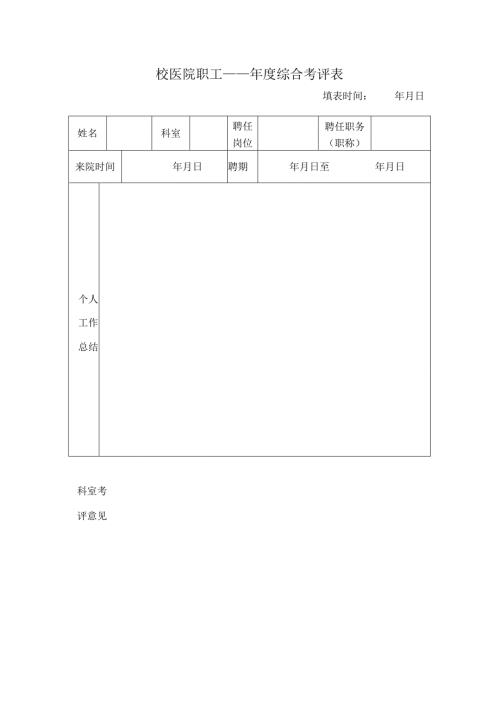 校医院职工——年度综合考评表

填表时间： 年月日

| 姓名 | | 科室 | | 聘任岗位 | | 聘任职务（职称） | |
|---|---|---|---|---|---|---|---|
| 来院时间 | 年月日 | | | 聘期 | 年月日至 年月日 | | |
| 个人工作总结 | | | | | | | |

科室考评意见